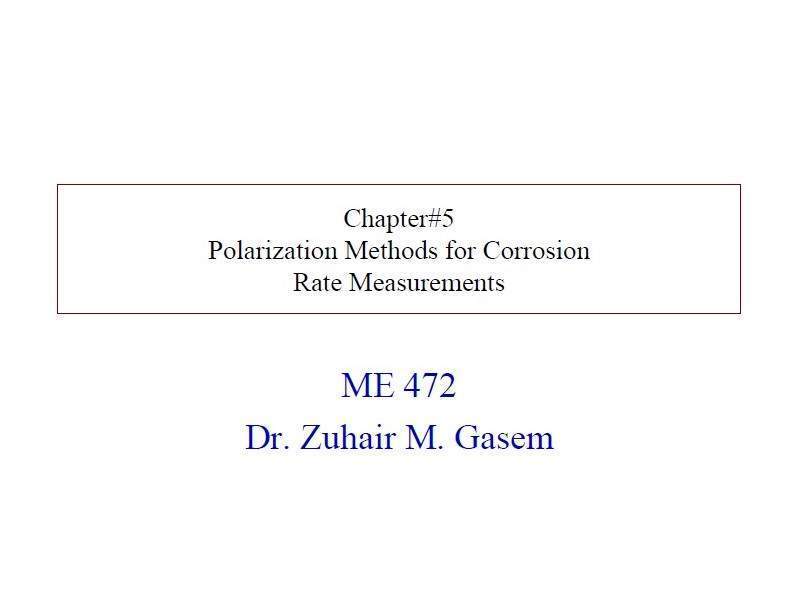 Chapter#5
Polarization Methods for Corrosion
Rate Measurements

ME 472
Dr. Zuhair M. Gasem